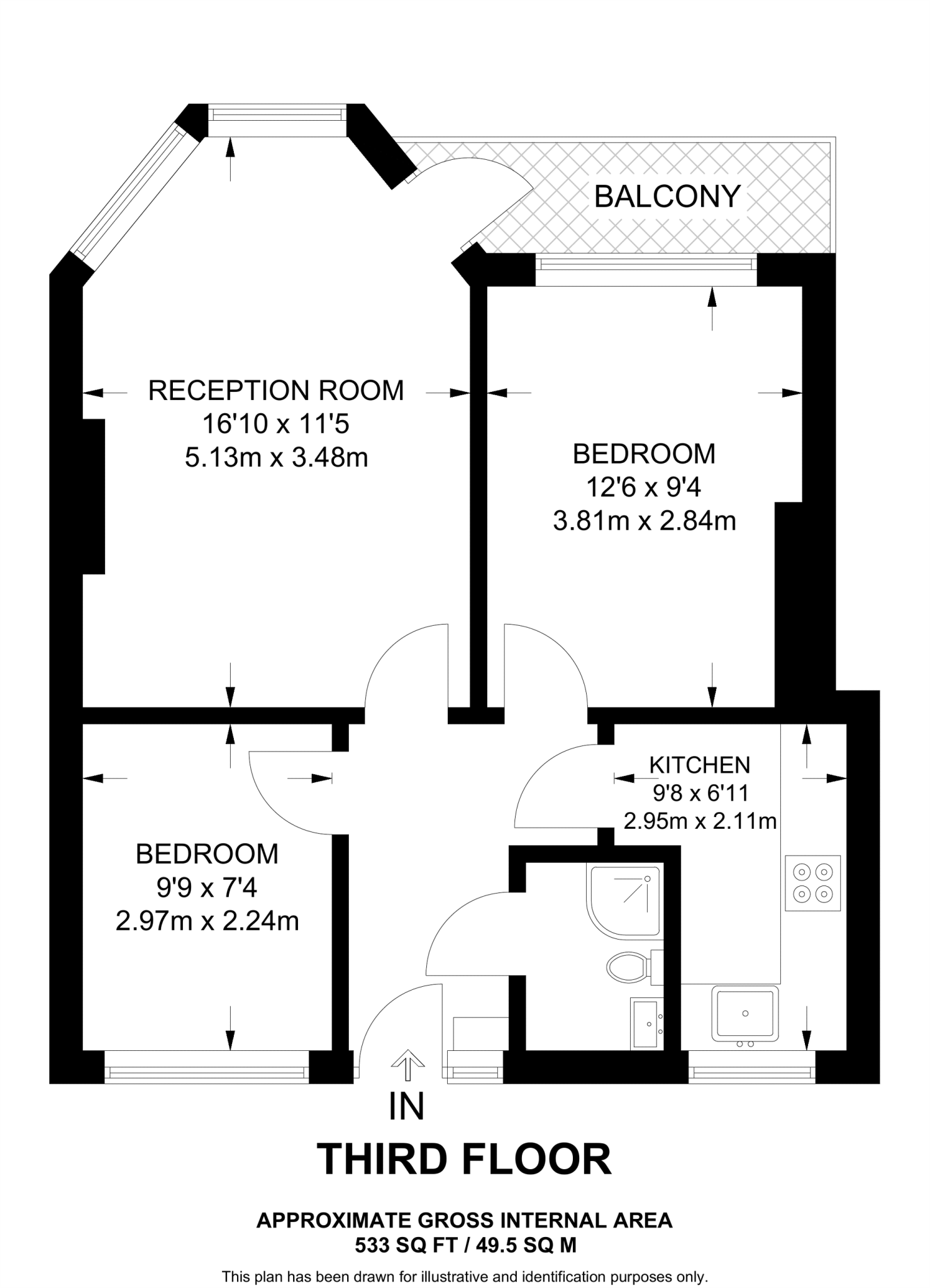 BALCONY

RECEPTION ROOM
16'10 x 11'5
5.13m x 3.48m

BEDROOM
12'6 x 9'4
3.81m x 2.84m

KITCHEN
9'8 x 6'11
2.95m x 2.11m

BEDROOM
9'9 x 7'4
2.97m x 2.24m

IN

THIRD FLOOR

APPROXIMATE GROSS INTERNAL AREA
533 SQ FT / 49.5 SQ M

This plan has been drawn for illustrative and identification purposes only.